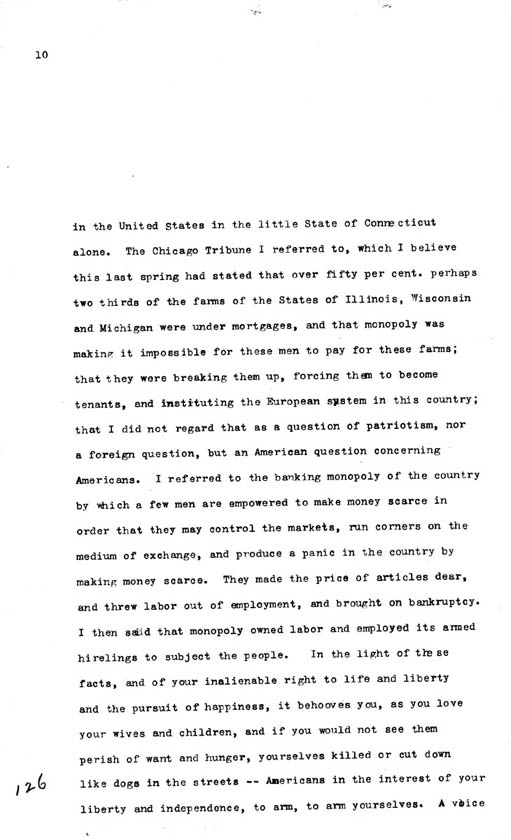 10

in the United States in the little State of Connecticut alone. The Chicago Tribune I referred to, which I believe this last spring had stated that over fifty per cent. perhaps two thirds of the farms of the States of Illinois, Wisconsin and Michigan were under mortgages, and that monopoly was making it impossible for these men to pay for these farms; that they were breaking them up, forcing them to become tenants, and instituting the European system in this country; that I did not regard that as a question of patriotism, nor a foreign question, but an American question concerning Americans. I referred to the banking monopoly of the country by which a few men are empowered to make money scarce in order that they may control the markets, run corners on the medium of exchange, and produce a panic in the country by making money scarce. They made the price of articles dear, and threw labor out of employment, and brought on bankruptcy. I then said that monopoly owned labor and employed its armed hirelings to subject the people. In the light of these facts, and of your inalienable right to life and liberty and the pursuit of happiness, it behooves you, as you love your wives and children, and if you would not see them perish of want and hunger, yourselves killed or cut down like dogs in the streets -- Americans in the interest of your liberty and independence, to arm, to arm yourselves. A voice

126